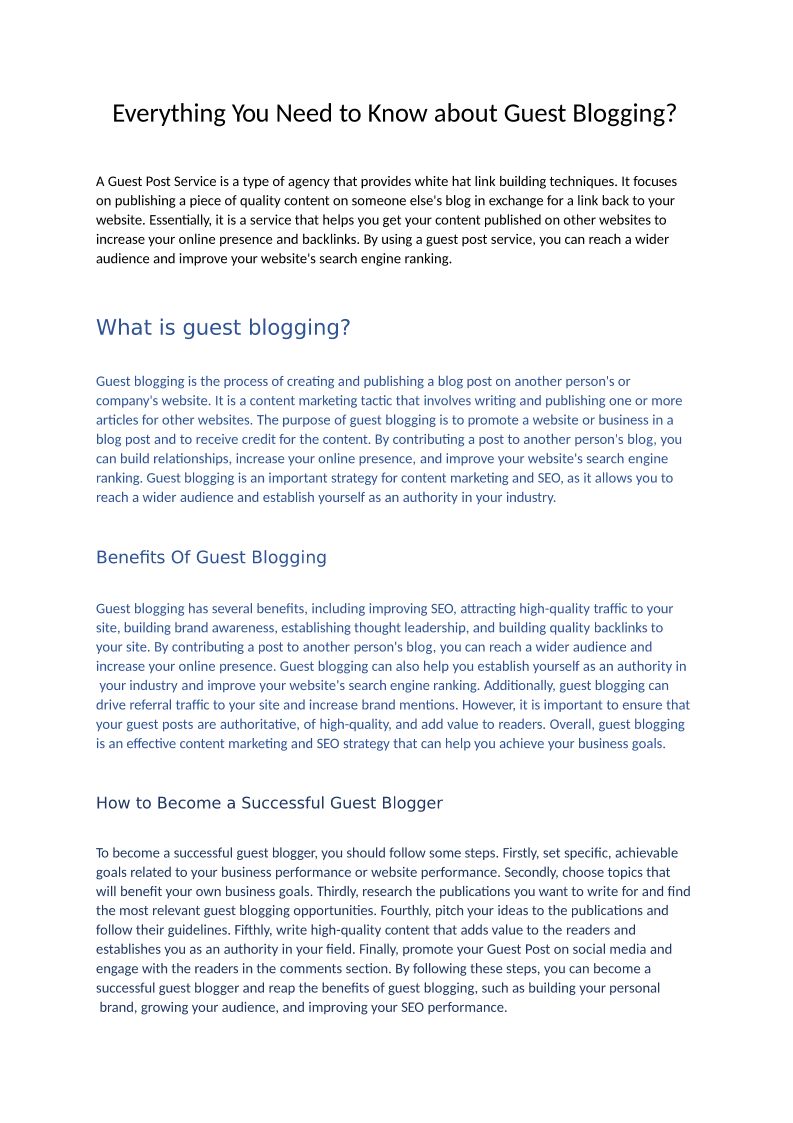 Everything You Need to Know about Guest Blogging?

A Guest Post Service is a type of agency that provides white hat link building techniques. It focuses on publishing a piece of quality content on someone else's blog in exchange for a link back to your website. Essentially, it is a service that helps you get your content published on other websites to increase your online presence and backlinks. By using a guest post service, you can reach a wider audience and improve your website's search engine ranking.

What is guest blogging?

Guest blogging is the process of creating and publishing a blog post on another person's or company's website. It is a content marketing tactic that involves writing and publishing one or more articles for other websites. The purpose of guest blogging is to promote a website or business in a blog post and to receive credit for the content. By contributing a post to another person's blog, you can build relationships, increase your online presence, and improve your website's search engine ranking. Guest blogging is an important strategy for content marketing and SEO, as it allows you to reach a wider audience and establish yourself as an authority in your industry.

Benefits Of Guest Blogging

Guest blogging has several benefits, including improving SEO, attracting high-quality traffic to your site, building brand awareness, establishing thought leadership, and building quality backlinks to your site. By contributing a post to another person's blog, you can reach a wider audience and increase your online presence. Guest blogging can also help you establish yourself as an authority in your industry and improve your website's search engine ranking. Additionally, guest blogging can drive referral traffic to your site and increase brand mentions. However, it is important to ensure that your guest posts are authoritative, of high-quality, and add value to readers. Overall, guest blogging is an effective content marketing and SEO strategy that can help you achieve your business goals.

How to Become a Successful Guest Blogger

To become a successful guest blogger, you should follow some steps. Firstly, set specific, achievable goals related to your business performance or website performance. Secondly, choose topics that will benefit your own business goals. Thirdly, research the publications you want to write for and find the most relevant guest blogging opportunities. Fourthly, pitch your ideas to the publications and follow their guidelines. Fifthly, write high-quality content that adds value to the readers and establishes you as an authority in your field. Finally, promote your Guest Post on social media and engage with the readers in the comments section. By following these steps, you can become a successful guest blogger and reap the benefits of guest blogging, such as building your personal brand, growing your audience, and improving your SEO performance.